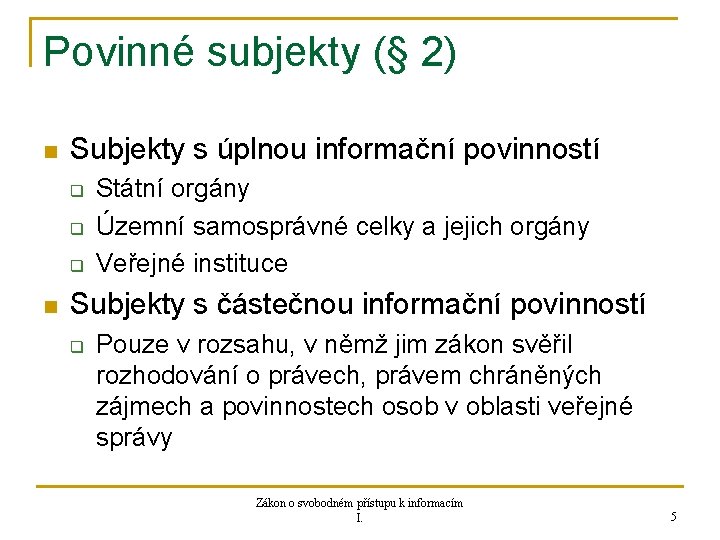 Povinné subjekty (§ 2)

- Subjekty s úplnou informační povinností
  - Státní orgány
  - Územní samosprávné celky a jejich orgány
  - Veřejné instituce
- Subjekty s částečnou informační povinností
  - Pouze v rozsahu, v němž jim zákon svěřil rozhodování o právech, právem chráněných zájmech a povinnostech osob v oblasti veřejné správy

Zákon o svobodném přístupu k informacím I.

5